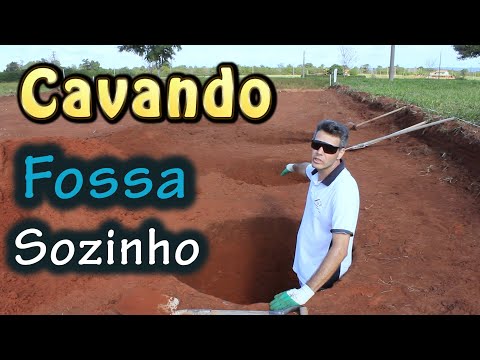 Cavando

Fossa

Sozinho